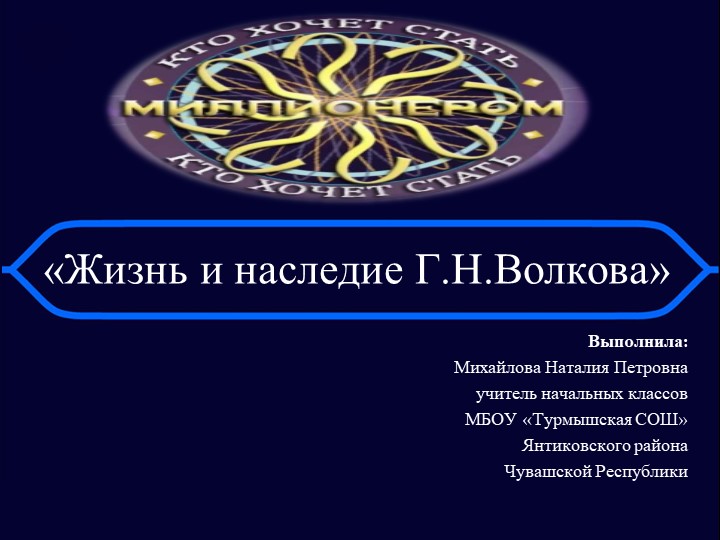 КТО ХОЧЕТ СТАТЬ
МИЛЛИОНЕРОМ
КТО ХОЧЕТ СТАТЬ

«Жизнь и наследие Г.Н.Волкова»

Выполнила:
Михайлова Наталия Петровна
учитель начальных классов
МБОУ «Турмышская СОШ»
Янтиковского района
Чувашской Республики